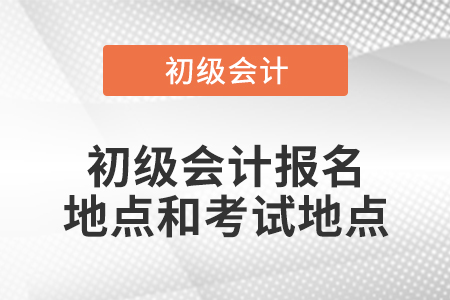 初级会计

初级会计报名地点和考试地点